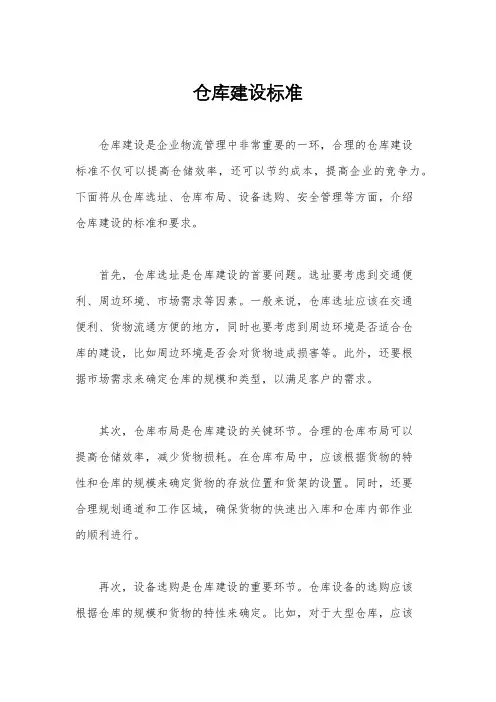 仓库建设标准

仓库建设是企业物流管理中非常重要的一环，合理的仓库建设标准不仅可以提高仓储效率，还可以节约成本，提高企业的竞争力。下面将从仓库选址、仓库布局、设备选购、安全管理等方面，介绍仓库建设的标准和要求。

首先，仓库选址是仓库建设的首要问题。选址要考虑到交通便利、周边环境、市场需求等因素。一般来说，仓库选址应该在交通便利、货物流通方便的地方，同时也要考虑到周边环境是否适合仓库的建设，比如周边环境是否会对货物造成损害等。此外，还要根据市场需求来确定仓库的规模和类型，以满足客户的需求。

其次，仓库布局是仓库建设的关键环节。合理的仓库布局可以提高仓储效率，减少货物损耗。在仓库布局中，应该根据货物的特性和仓库的规模来确定货物的存放位置和货架的设置。同时，还要合理规划通道和工作区域，确保货物的快速出入库和仓库内部作业的顺利进行。

再次，设备选购是仓库建设的重要环节。仓库设备的选购应该根据仓库的规模和货物的特性来确定。比如，对于大型仓库，应该